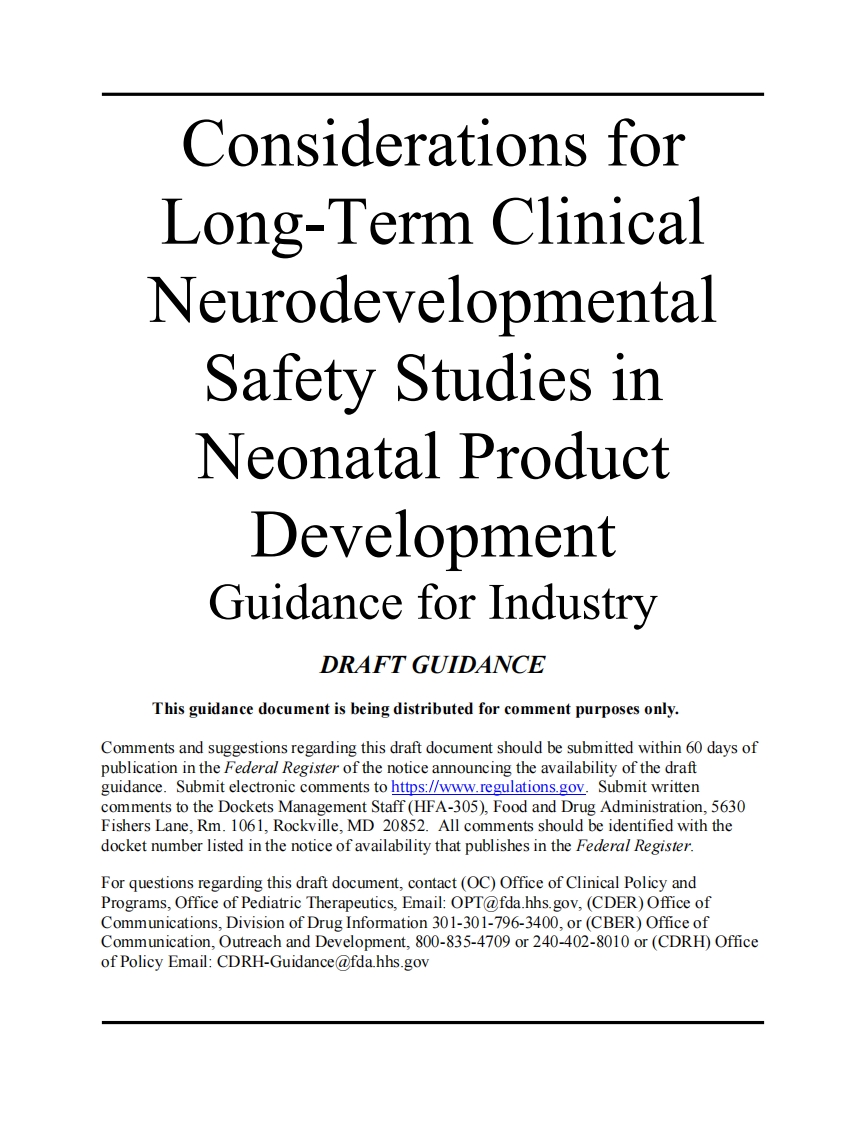 Considerations for Long-Term Clinical Neurodevelopmental Safety Studies in Neonatal Product Development
Guidance for Industry

DRAFT GUIDANCE

This guidance document is being distributed for comment purposes only.

Comments and suggestions regarding this draft document should be submitted within 60 days of publication in the Federal Register of the notice announcing the availability of the draft guidance. Submit electronic comments to https://www.regulations.gov. Submit written comments to the Dockets Management Staff (HFA-305), Food and Drug Administration, 5630 Fishers Lane, Rm. 1061, Rockville, MD 20852. All comments should be identified with the docket number listed in the notice of availability that publishes in the Federal Register.

For questions regarding this draft document, contact (OC) Office of Clinical Policy and Programs, Office of Pediatric Therapeutics, Email: OPT@fda.hhs.gov, (CDER) Office of Communications, Division of Drug Information 301-301-796-3400, or (CBER) Office of Communication, Outreach and Development, 800-835-4709 or 240-402-8010 or (CDRH) Office of Policy Email: CDRH-Guidance@fda.hhs.gov